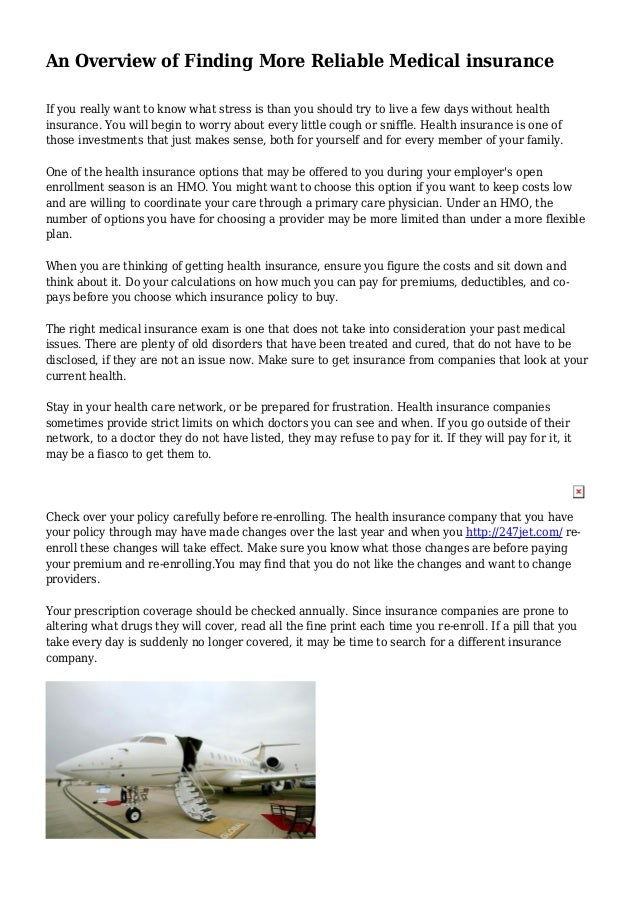 An Overview of Finding More Reliable Medical insurance

If you really want to know what stress is than you should try to live a few days without health insurance. You will begin to worry about every little cough or sniffle. Health insurance is one of those investments that just makes sense, both for yourself and for every member of your family.

One of the health insurance options that may be offered to you during your employer's open enrollment season is an HMO. You might want to choose this option if you want to keep costs low and are willing to coordinate your care through a primary care physician. Under an HMO, the number of options you have for choosing a provider may be more limited than under a more flexible plan.

When you are thinking of getting health insurance, ensure you figure the costs and sit down and think about it. Do your calculations on how much you can pay for premiums, deductibles, and co-pays before you choose which insurance policy to buy.

The right medical insurance exam is one that does not take into consideration your past medical issues. There are plenty of old disorders that have been treated and cured, that do not have to be disclosed, if they are not an issue now. Make sure to get insurance from companies that look at your current health.

Stay in your health care network, or be prepared for frustration. Health insurance companies sometimes provide strict limits on which doctors you can see and when. If you go outside of their network, to a doctor they do not have listed, they may refuse to pay for it. If they will pay for it, it may be a fiasco to get them to.

Check over your policy carefully before re-enrolling. The health insurance company that you have your policy through may have made changes over the last year and when you http://247jet.com/ re-enroll these changes will take effect. Make sure you know what those changes are before paying your premium and re-enrolling.You may find that you do not like the changes and want to change providers.

Your prescription coverage should be checked annually. Since insurance companies are prone to altering what drugs they will cover, read all the fine print each time you re-enroll. If a pill that you take every day is suddenly no longer covered, it may be time to search for a different insurance company.